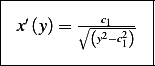 $x'(y) = \frac{c_1}{\sqrt{(y^2 - c_1^2)}}$